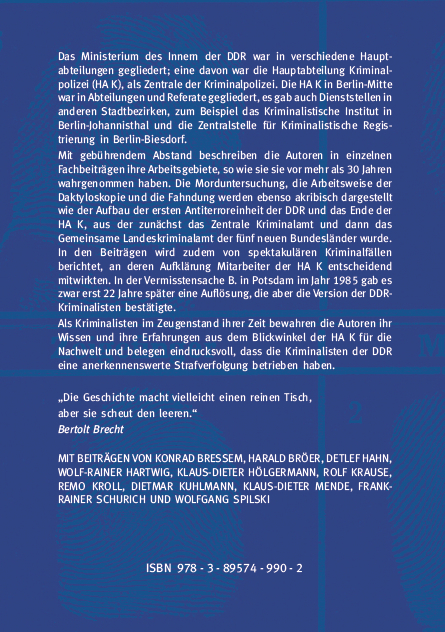 Das Ministerium des Innern der DDR war in verschiedene Hauptabteilungen gegliedert; eine davon war die Hauptabteilung Kriminalpolizei (HA K), als Zentrale der Kriminalpolizei. Die HA K in Berlin-Mitte war in Abteilungen und Referate gegliedert, es gab auch Dienststellen in anderen Stadtbezirken, zum Beispiel das Kriminalistische Institut in Berlin-Johannisthal und die Zentralstelle für Kriminalistische Registrierung in Berlin-Biesdorf.

Mit gebührendem Abstand beschreiben die Autoren in einzelnen Fachbeiträgen ihre Arbeitsgebiete, so wie sie sie vor mehr als 30 Jahren wahrgenommen haben. Die Morduntersuchung, die Arbeitsweise der Daktyloskopie und die Fahndung werden ebenso akribisch dargestellt wie der Aufbau der ersten Antiterroreinheit der DDR und das Ende der HA K, aus der zunächst das Zentrale Kriminalamt und dann das Gemeinsame Landeskriminalamt der fünf neuen Bundesländer wurde. In den Beiträgen wird zudem von spektakulären Kriminalfällen berichtet, an deren Aufklärung Mitarbeiter der HA K entscheidend mitwirkten. In der Vermisstensache B. in Potsdam im Jahr 1985 gab es zwar erst 22 Jahre später eine Auflösung, die aber die Version der DDR-Kriminalisten bestätigte.

Als Kriminalisten im Zeugenstand ihrer Zeit bewahren die Autoren ihr Wissen und ihre Erfahrungen aus dem Blickwinkel der HA K für die Nachwelt und belegen eindrucksvoll, dass die Kriminalisten der DDR eine anerkennenswerte Strafverfolgung betrieben haben.

„Die Geschichte macht vielleicht einen reinen Tisch, aber sie scheut den leeren."
Bertolt Brecht

MIT BEITRÄGEN VON KONRAD BRESSEM, HARALD BRÖER, DETLEF HAHN, WOLF-RAINER HARTWIG, KLAUS-DIETER HÖLGERMANN, ROLF KRAUSE, REMO KROLL, DIETMAR KUHLMANN, KLAUS-DIETER MENDE, FRANK-RAINER SCHURICH UND WOLFGANG SPILSKI

ISBN 978 - 3 - 89574 - 990 - 2